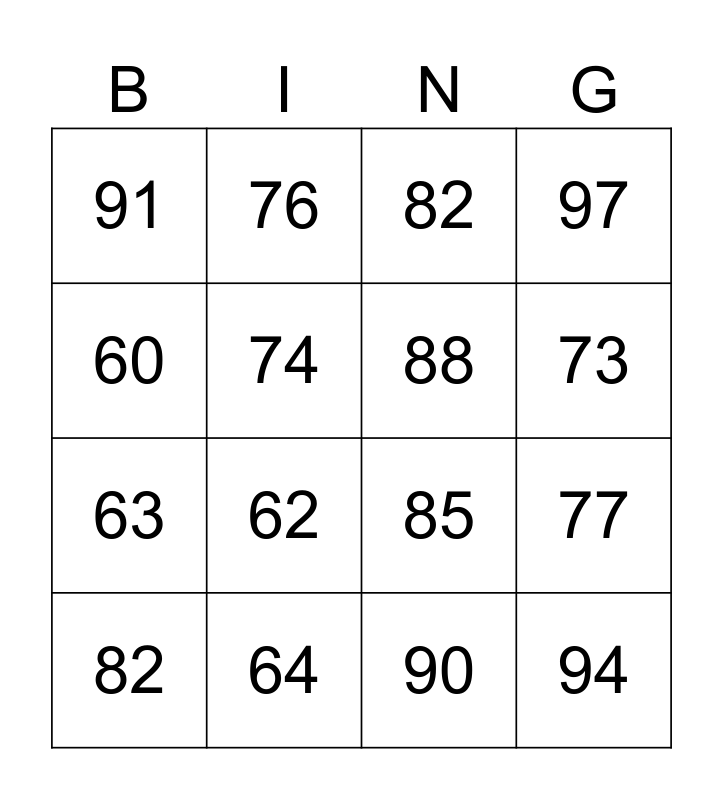 | B | I | N | G |
|---|---|---|---|
| 91 | 76 | 82 | 97 |
| 60 | 74 | 88 | 73 |
| 63 | 62 | 85 | 77 |
| 82 | 64 | 90 | 94 |